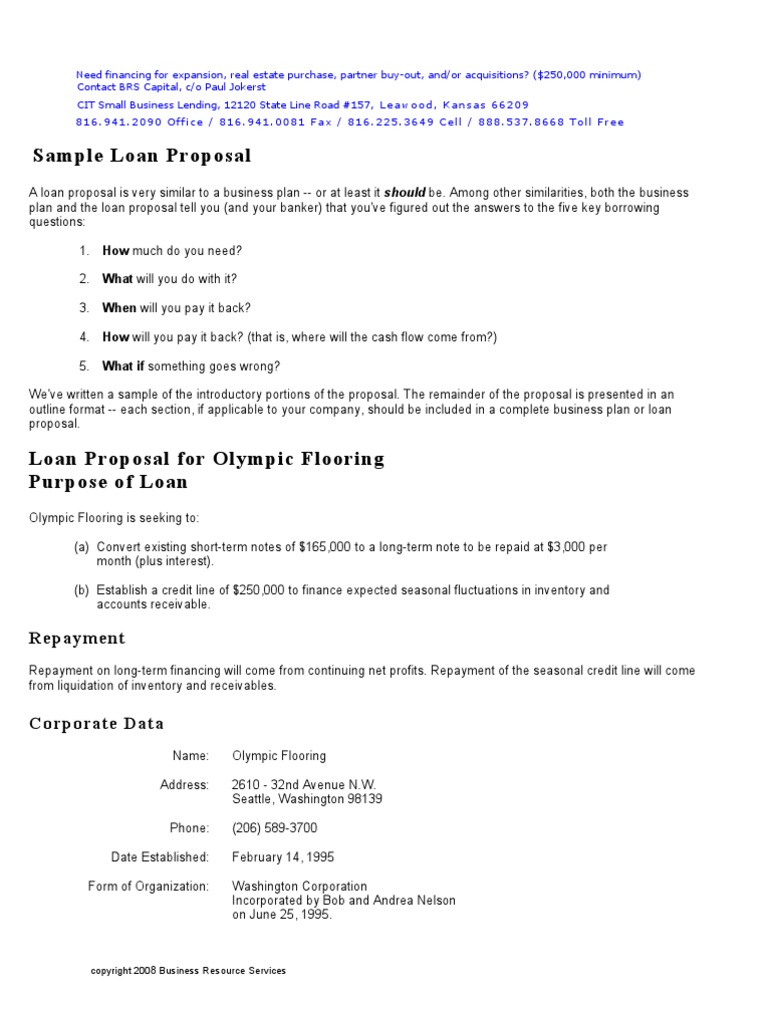 Need financing for expansion, real estate purchase, partner buy-out, and/or acquisitions? ($250,000 minimum)
Contact BRS Capital, c/o Paul Jokerst
CIT Small Business Lending, 12120 State Line Road #157, Leawood, Kansas 66209
816.941.2090 Office / 816.941.0081 Fax / 816.225.3649 Cell / 888.537.8668 Toll Free

Sample Loan Proposal

A loan proposal is very similar to a business plan -- or at least it should be. Among other similarities, both the business plan and the loan proposal tell you (and your banker) that you've figured out the answers to the five key borrowing questions:

1. How much do you need?
2. What will you do with it?
3. When will you pay it back?
4. How will you pay it back? (that is, where will the cash flow come from?)
5. What if something goes wrong?

We've written a sample of the introductory portions of the proposal. The remainder of the proposal is presented in an outline format -- each section, if applicable to your company, should be included in a complete business plan or loan proposal.

Loan Proposal for Olympic Flooring
Purpose of Loan

Olympic Flooring is seeking to:

(a) Convert existing short-term notes of $165,000 to a long-term note to be repaid at $3,000 per month (plus interest).
(b) Establish a credit line of $250,000 to finance expected seasonal fluctuations in inventory and accounts receivable.

Repayment

Repayment on long-term financing will come from continuing net profits. Repayment of the seasonal credit line will come from liquidation of inventory and receivables.

Corporate Data

Name: Olympic Flooring
Address: 2610 - 32nd Avenue N.W. Seattle, Washington 98139
Phone: (206) 589-3700
Date Established: February 14, 1995
Form of Organization: Washington Corporation Incorporated by Bob and Andrea Nelson on June 25, 1995.

copyright 2008 Business Resource Services